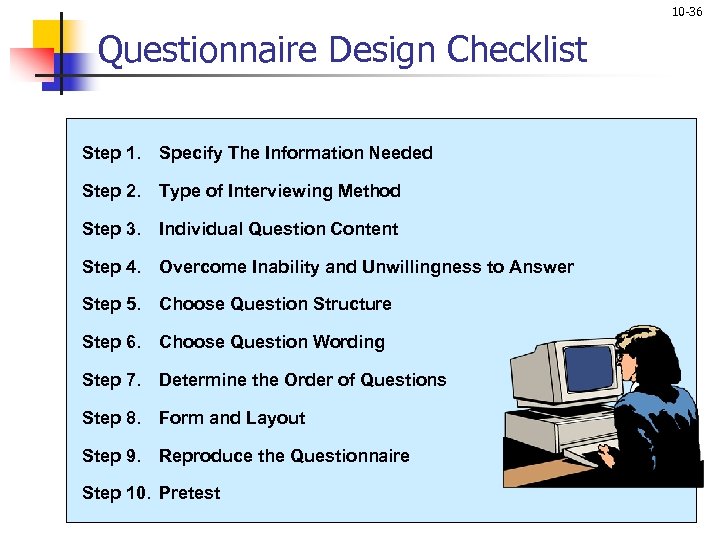 10-36

Questionnaire Design Checklist

Step 1. Specify The Information Needed

Step 2. Type of Interviewing Method

Step 3. Individual Question Content

Step 4. Overcome Inability and Unwillingness to Answer

Step 5. Choose Question Structure

Step 6. Choose Question Wording

Step 7. Determine the Order of Questions

Step 8. Form and Layout

Step 9. Reproduce the Questionnaire

Step 10. Pretest